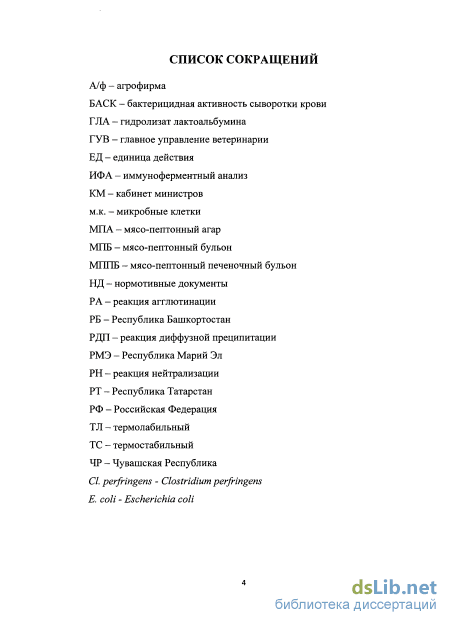 СПИСОК СОКРАЩЕНИЙ

А/ф – агрофирма

БАСК – бактерицидная активность сыворотки крови

ГЛА – гидролизат лактоальбумина

ГУВ – главное управление ветеринарии

ЕД – единица действия

ИФА – иммуноферментный анализ

КМ – кабинет министров

м.к. – микробные клетки

МПА – мясо-пептонный агар

МПБ – мясо-пептонный бульон

МППБ – мясо-пептонный печеночный бульон

НД – нормотивные документы

РА – реакция агглютинации

РБ – Республика Башкортостан

РДП – реакция диффузной преципитации

РМЭ – Республика Марий Эл

РН – реакция нейтрализации

РТ – Республика Татарстан

РФ – Российская Федерация

ТЛ – термолабильный

ТС – термостабильный

ЧР – Чувашская Республика

Cl. perfringens - Clostridium perfringens

E. coli - Escherichia coli

4

dsLib.net
библиотека диссертаций